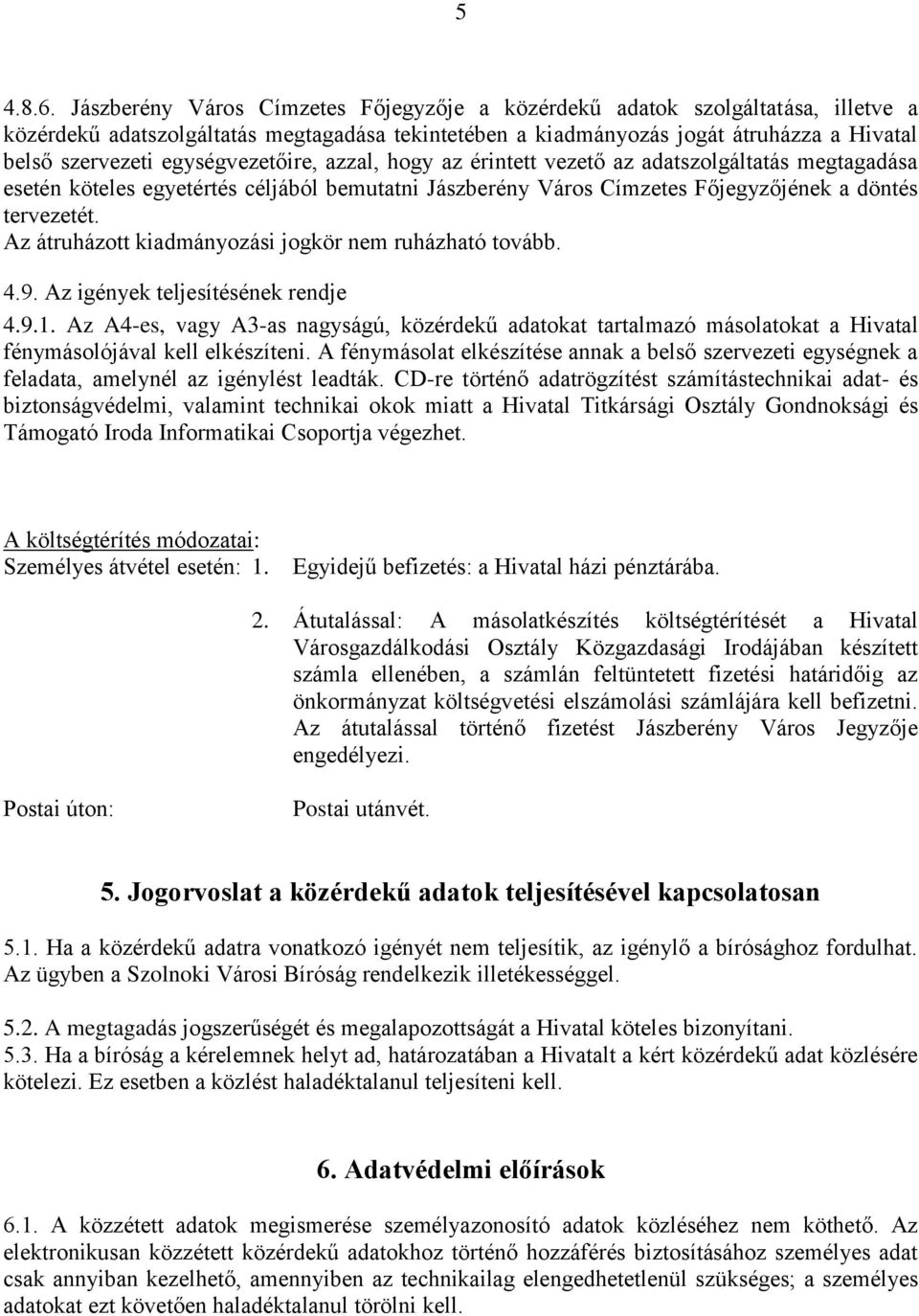 5

4.8.6. Jászberény Város Címzetes Főjegyzője a közérdekű adatok szolgáltatása, illetve a közérdekű adatszolgáltatás megtagadása tekintetében a kiadmányozás jogát átruházza a Hivatal belső szervezeti egységvezetőire, azzal, hogy az érintett vezető az adatszolgáltatás megtagadása esetén köteles egyetértés céljából bemutatni Jászberény Város Címzetes Főjegyzőjének a döntés tervezetét.
Az átruházott kiadmányozási jogkör nem ruházható tovább.

4.9. Az igények teljesítésének rendje
4.9.1. Az A4-es, vagy A3-as nagyságú, közérdekű adatokat tartalmazó másolatokat a Hivatal fénymásolójával kell elkészíteni. A fénymásolat elkészítése annak a belső szervezeti egységnek a feladata, amelynél az igénylést leadták. CD-re történő adatrögzítést számítástechnikai adat- és biztonságvédelmi, valamint technikai okok miatt a Hivatal Titkársági Osztály Gondnoksági és Támogató Iroda Informatikai Csoportja végezhet.

A költségtérítés módozatai:
Személyes átvétel esetén: 1. Egyidejű befizetés: a Hivatal házi pénztárába.

2. Átutalással: A másolatkészítés költségtérítését a Hivatal Városgazdálkodási Osztály Közgazdasági Irodájában készített számla ellenében, a számlán feltüntetett fizetési határidőig az önkormányzat költségvetési elszámolási számlájára kell befizetni. Az átutalással történő fizetést Jászberény Város Jegyzője engedélyezi.

Postai úton: Postai utánvét.

5. Jogorvoslat a közérdekű adatok teljesítésével kapcsolatosan

5.1. Ha a közérdekű adatra vonatkozó igényét nem teljesítik, az igénylő a bírósághoz fordulhat. Az ügyben a Szolnoki Városi Bíróság rendelkezik illetékességgel.

5.2. A megtagadás jogszerűségét és megalapozottságát a Hivatal köteles bizonyítani.
5.3. Ha a bíróság a kérelemnek helyt ad, határozatában a Hivatalt a kért közérdekű adat közlésére kötelezi. Ez esetben a közlést haladéktalanul teljesíteni kell.

6. Adatvédelmi előírások

6.1. A közzétett adatok megismerése személyazonosító adatok közléséhez nem köthető. Az elektronikusan közzétett közérdekű adatokhoz történő hozzáférés biztosításához személyes adat csak annyiban kezelhető, amennyiben az technikailag elengedhetetlenül szükséges; a személyes adatokat ezt követően haladéktalanul törölni kell.